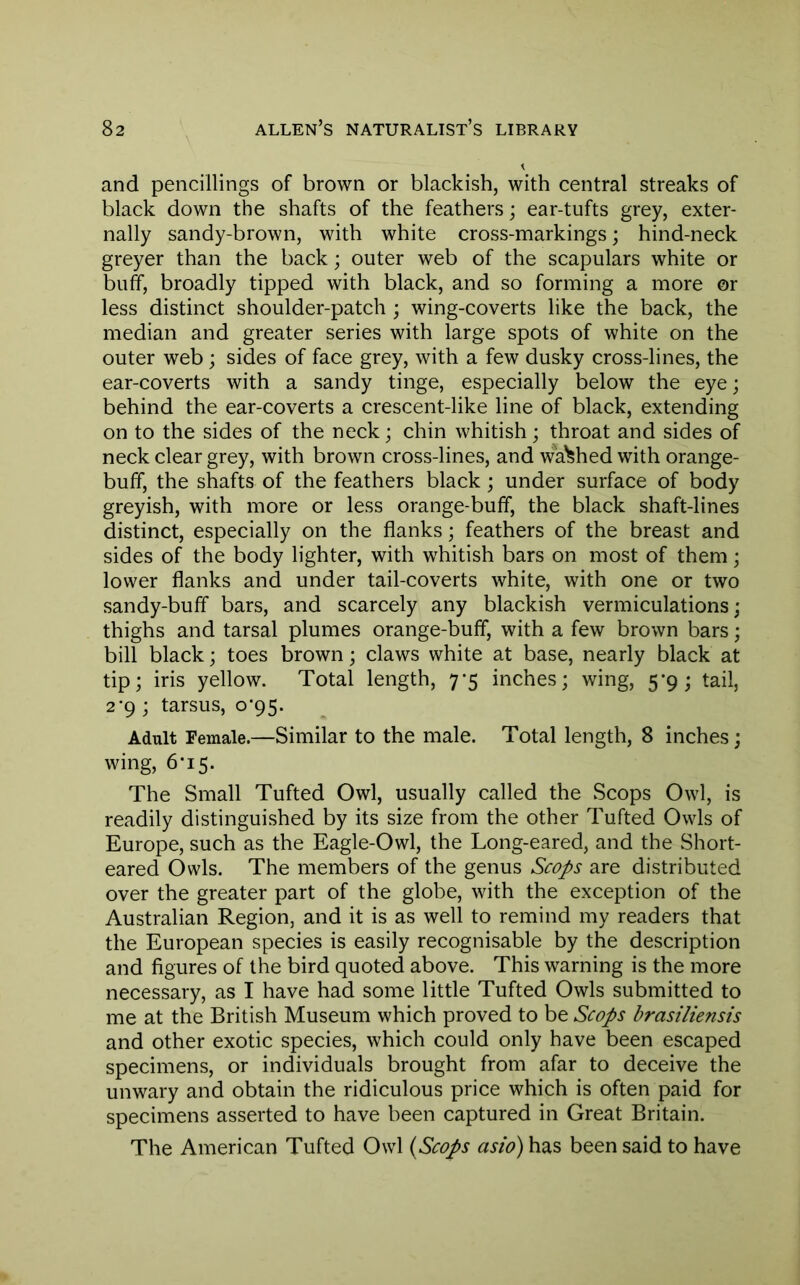 82 ALLEN'S NATURALIST'S LIBRARY

and pencillings of brown or blackish, with central streaks of black down the shafts of the feathers; ear-tufts grey, externally sandy-brown, with white cross-markings; hind-neck greyer than the back; outer web of the scapulars white or buff, broadly tipped with black, and so forming a more or less distinct shoulder-patch; wing-coverts like the back, the median and greater series with large spots of white on the outer web; sides of face grey, with a few dusky cross-lines, the ear-coverts with a sandy tinge, especially below the eye; behind the ear-coverts a crescent-like line of black, extending on to the sides of the neck; chin whitish; throat and sides of neck clear grey, with brown cross-lines, and washed with orange-buff, the shafts of the feathers black; under surface of body greyish, with more or less orange-buff, the black shaft-lines distinct, especially on the flanks; feathers of the breast and sides of the body lighter, with whitish bars on most of them; lower flanks and under tail-coverts white, with one or two sandy-buff bars, and scarcely any blackish vermiculations; thighs and tarsal plumes orange-buff, with a few brown bars; bill black; toes brown; claws white at base, nearly black at tip; iris yellow. Total length, 7·5 inches; wing, 5·9; tail, 2·9; tarsus, 0·95.

Adult Female.—Similar to the male. Total length, 8 inches; wing, 6·15.

The Small Tufted Owl, usually called the Scops Owl, is readily distinguished by its size from the other Tufted Owls of Europe, such as the Eagle-Owl, the Long-eared, and the Short-eared Owls. The members of the genus Scops are distributed over the greater part of the globe, with the exception of the Australian Region, and it is as well to remind my readers that the European species is easily recognisable by the description and figures of the bird quoted above. This warning is the more necessary, as I have had some little Tufted Owls submitted to me at the British Museum which proved to be Scops brasiliensis and other exotic species, which could only have been escaped specimens, or individuals brought from afar to deceive the unwary and obtain the ridiculous price which is often paid for specimens asserted to have been captured in Great Britain.

The American Tufted Owl (Scops asio) has been said to have